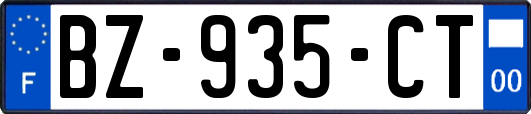 F
BZ-935-CT
00